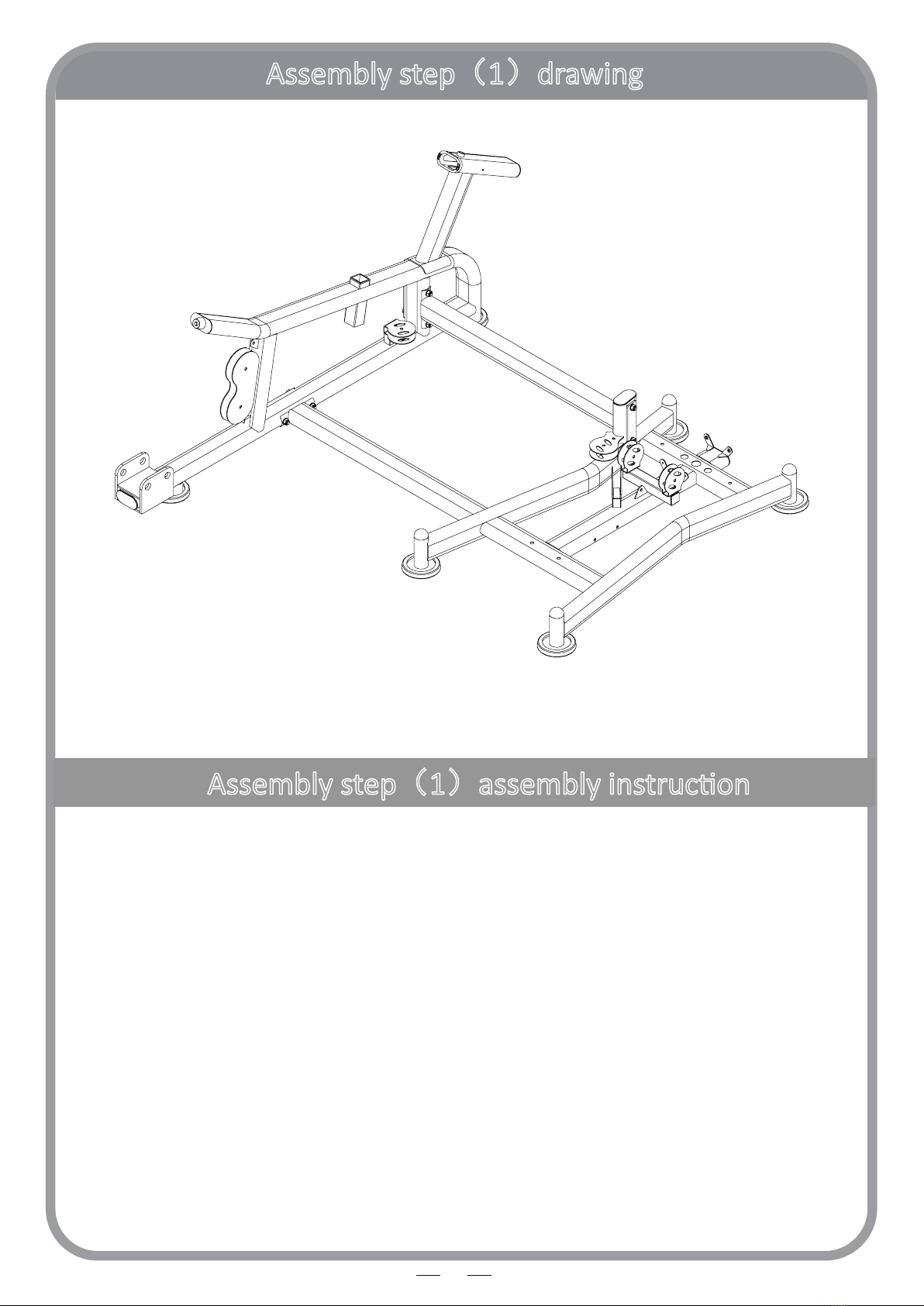 Assembly step（1）drawing

Assembly step（1）assembly instruction